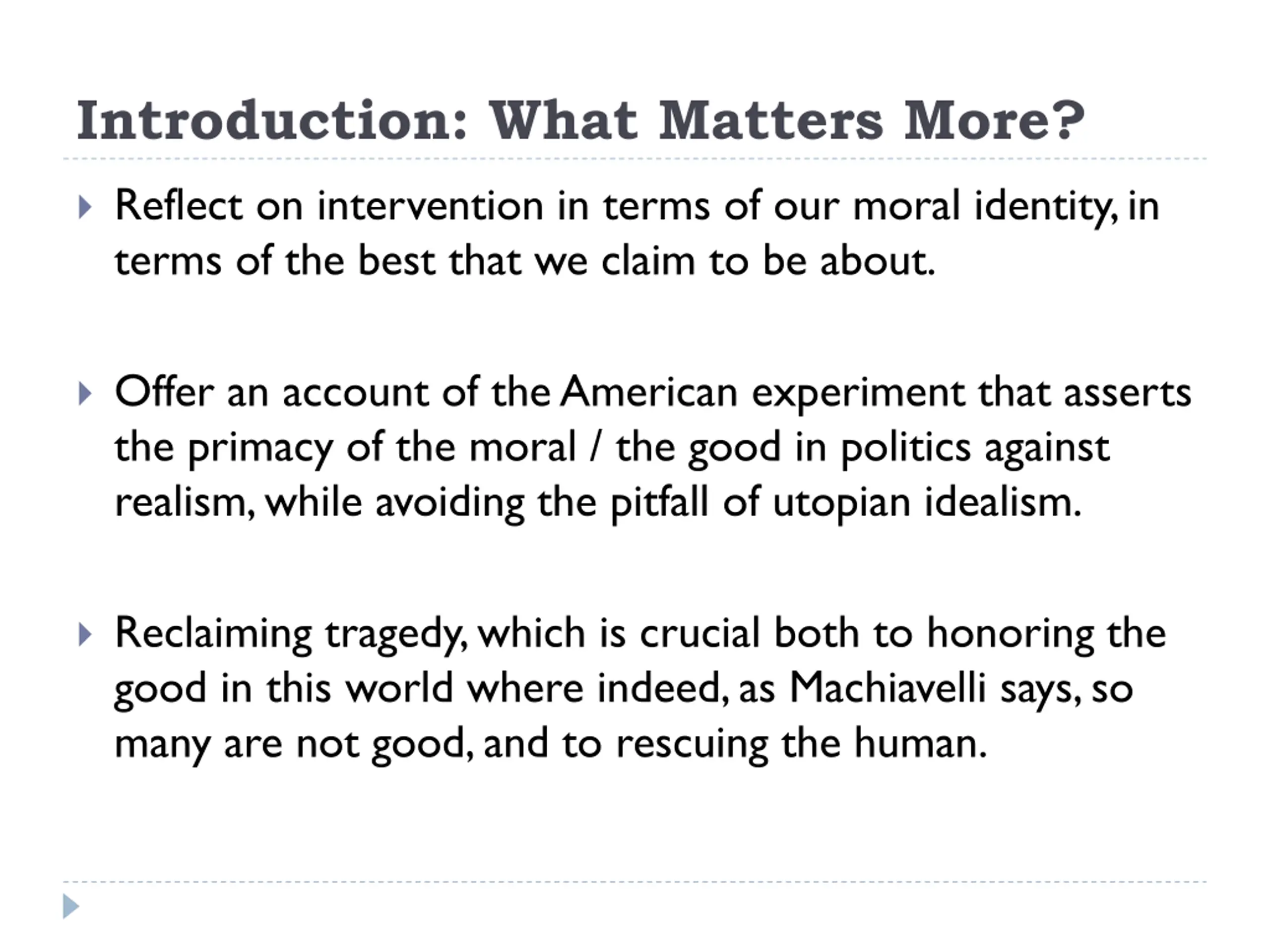 Introduction: What Matters More?

Reflect on intervention in terms of our moral identity, in terms of the best that we claim to be about.

Offer an account of the American experiment that asserts the primacy of the moral / the good in politics against realism, while avoiding the pitfall of utopian idealism.

Reclaiming tragedy, which is crucial both to honoring the good in this world where indeed, as Machiavelli says, so many are not good, and to rescuing the human.